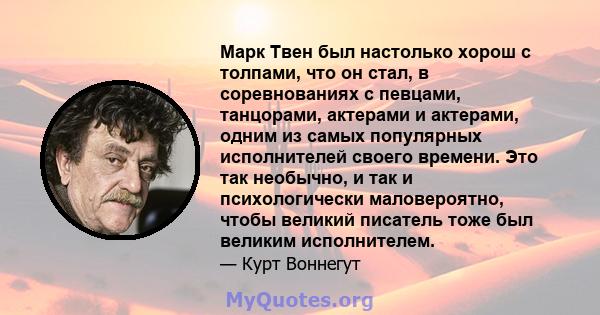 Марк Твен был настолько хорош с толпами, что он стал, в соревнованиях с певцами, танцорами, актерами и актерами, одним из самых популярных исполнителей своего времени. Это так необычно, и так и психологически маловероятно, чтобы великий писатель тоже был великим исполнителем.
— Курт Воннегут

MyQuotes.org